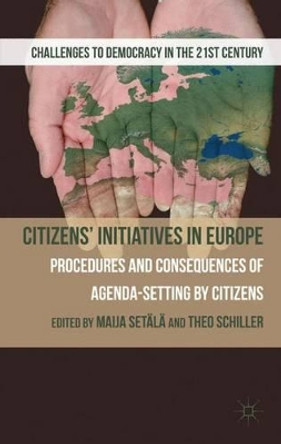 CHALLENGES TO DEMOCRACY IN THE 21ST CENTURY

CITIZENS' INITIATIVES IN EUROPE

PROCEDURES AND CONSEQUENCES OF AGENDA-SETTING BY CITIZENS

EDITED BY MAIJA SETÄLÄ AND THEO SCHILLER